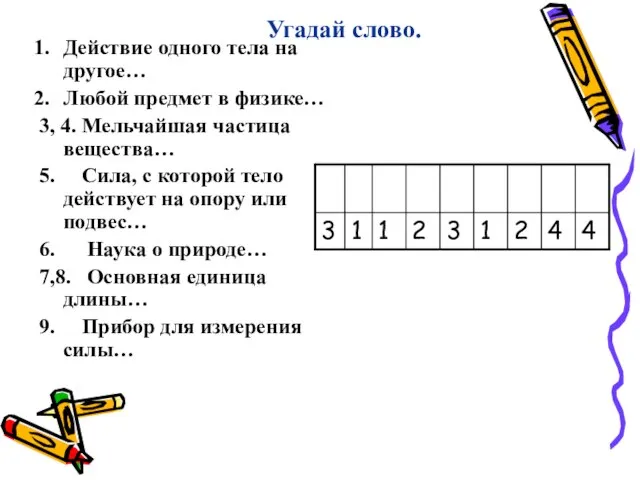 Угадай слово.

1. Действие одного тела на другое…
2. Любой предмет в физике…
3, 4. Мельчайшая частица вещества…
5. Сила, с которой тело действует на опору или подвес…
6. Наука о природе…
7,8. Основная единица длины…
9. Прибор для измерения силы…

|   |   |   |   |   |   |   |   |   |
|---|---|---|---|---|---|---|---|---|
| 3 | 1 | 1 | 2 | 3 | 1 | 2 | 4 | 4 |